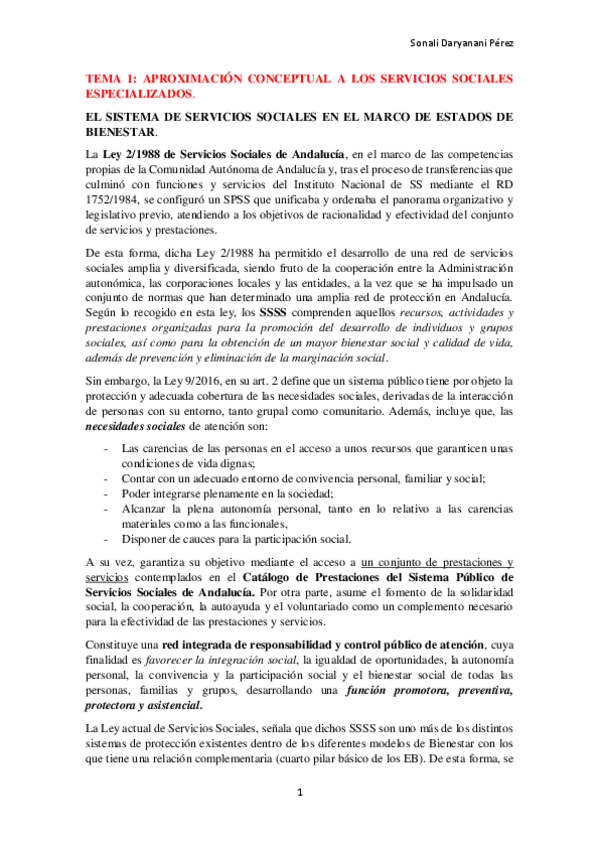 Sonali Daryanani Pérez

TEMA 1: APROXIMACIÓN CONCEPTUAL A LOS SERVICIOS SOCIALES ESPECIALIZADOS.

EL SISTEMA DE SERVICIOS SOCIALES EN EL MARCO DE ESTADOS DE BIENESTAR.

La Ley 2/1988 de Servicios Sociales de Andalucía, en el marco de las competencias propias de la Comunidad Autónoma de Andalucía y, tras el proceso de transferencias que culminó con funciones y servicios del Instituto Nacional de SS mediante el RD 1752/1984, se configuró un SPSS que unificaba y ordenaba el panorama organizativo y legislativo previo, atendiendo a los objetivos de racionalidad y efectividad del conjunto de servicios y prestaciones.

De esta forma, dicha Ley 2/1988 ha permitido el desarrollo de una red de servicios sociales amplia y diversificada, siendo fruto de la cooperación entre la Administración autonómica, las corporaciones locales y las entidades, a la vez que se ha impulsado un conjunto de normas que han determinado una amplia red de protección en Andalucía. Según lo recogido en esta ley, los SSSS comprenden aquellos recursos, actividades y prestaciones organizadas para la promoción del desarrollo de individuos y grupos sociales, así como para la obtención de un mayor bienestar social y calidad de vida, además de prevención y eliminación de la marginación social.

Sin embargo, la Ley 9/2016, en su art. 2 define que un sistema público tiene por objeto la protección y adecuada cobertura de las necesidades sociales, derivadas de la interacción de personas con su entorno, tanto grupal como comunitario. Además, incluye que, las necesidades sociales de atención son:

- Las carencias de las personas en el acceso a unos recursos que garanticen unas condiciones de vida dignas;
- Contar con un adecuado entorno de convivencia personal, familiar y social;
- Poder integrarse plenamente en la sociedad;
- Alcanzar la plena autonomía personal, tanto en lo relativo a las carencias materiales como a las funcionales,
- Disponer de cauces para la participación social.

A su vez, garantiza su objetivo mediante el acceso a un conjunto de prestaciones y servicios contemplados en el Catálogo de Prestaciones del Sistema Público de Servicios Sociales de Andalucía. Por otra parte, asume el fomento de la solidaridad social, la cooperación, la autoayuda y el voluntariado como un complemento necesario para la efectividad de las prestaciones y servicios.

Constituye una red integrada de responsabilidad y control público de atención, cuya finalidad es favorecer la integración social, la igualdad de oportunidades, la autonomía personal, la convivencia y la participación social y el bienestar social de todas las personas, familias y grupos, desarrollando una función promotora, preventiva, protectora y asistencial.

La Ley actual de Servicios Sociales, señala que dichos SSSS son uno más de los distintos sistemas de protección existentes dentro de los diferentes modelos de Bienestar con los que tiene una relación complementaria (cuarto pilar básico de los EB). De esta forma, se

1